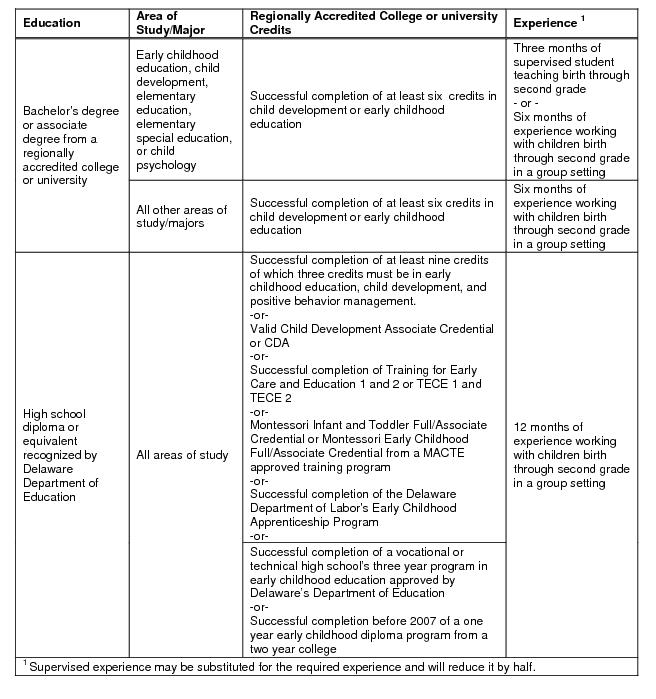 | Education | Area of Study/Major | Regionally Accredited College or university Credits | Experience $^1$ |
|---|---|---|---|
| Bachelor's degree or associate degree from a regionally accredited college or university | Early childhood education, child development, elementary education, elementary special education, or child psychology | Successful completion of at least six credits in child development or early childhood education | Three months of supervised student teaching birth through second grade - or - Six months of experience working with children birth through second grade in a group setting |
| | All other areas of study/majors | Successful completion of at least six credits in child development or early childhood education | Six months of experience working with children birth through second grade in a group setting |
| High school diploma or equivalent recognized by Delaware Department of Education | All areas of study | Successful completion of at least nine credits of which three credits must be in early childhood education, child development, and positive behavior management. -or- Valid Child Development Associate Credential or CDA -or- Successful completion of Training for Early Care and Education 1 and 2 or TECE 1 and TECE 2 -or- Montessori Infant and Toddler Full/Associate Credential or Montessori Early Childhood Full/Associate Credential from a MACTE approved training program -or- Successful completion of the Delaware Department of Labor's Early Childhood Apprenticeship Program -or- | 12 months of experience working with children birth through second grade in a group setting |
| | | Successful completion of a vocational or technical high school's three year program in early childhood education approved by Delaware's Department of Education -or- Successful completion before 2007 of a one year early childhood diploma program from a two year college | |

$^1$ Supervised experience may be substituted for the required experience and will reduce it by half.